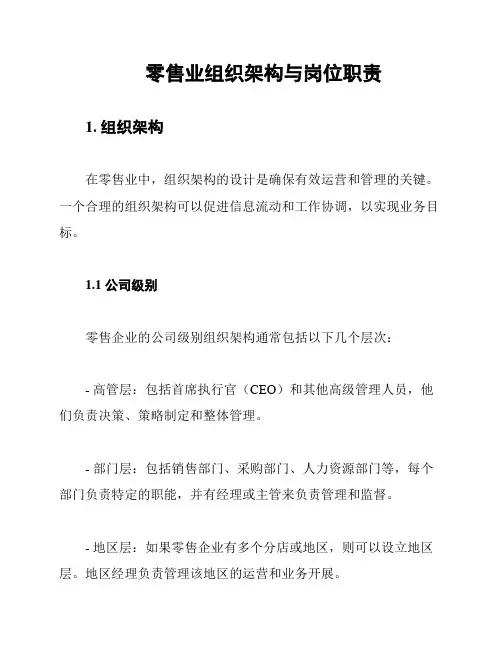 零售业组织架构与岗位职责

1. 组织架构

在零售业中，组织架构的设计是确保有效运营和管理的关键。一个合理的组织架构可以促进信息流动和工作协调，以实现业务目标。

1.1 公司级别

零售企业的公司级别组织架构通常包括以下几个层次：

- 高管层：包括首席执行官（CEO）和其他高级管理人员，他们负责决策、策略制定和整体管理。

- 部门层：包括销售部门、采购部门、人力资源部门等，每个部门负责特定的职能，并有经理或主管来负责管理和监督。

- 地区层：如果零售企业有多个分店或地区，则可以设立地区层。地区经理负责管理该地区的运营和业务开展。